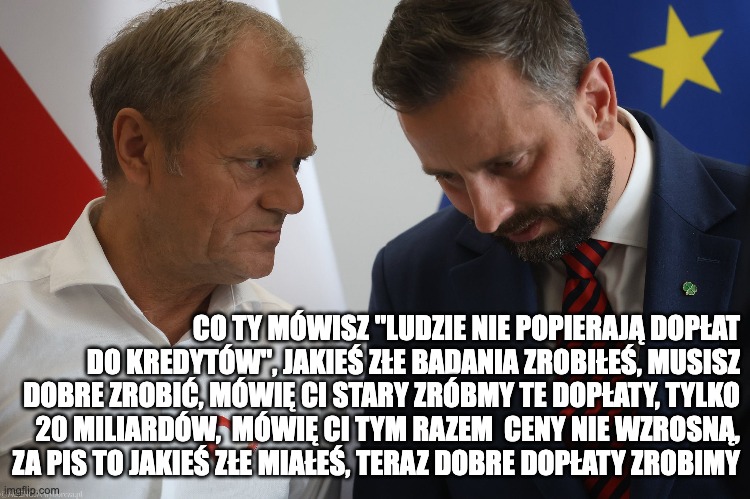 CO TY MÓWISZ "LUDZIE NIE POPIERAJĄ DOPŁAT DO KREDYTÓW", JAKIEŚ ZŁE BADANIA ZROBIŁEŚ, MUSISZ DOBRE ZROBIĆ, MÓWIĘ CI STARY ZRÓBMY TE DOPŁATY, TYLKO 20 MILIARDÓW, MÓWIĘ CI TYM RAZEM CENY NIE WZROSNĄ, ZA PIS TO JAKIEŚ ZŁE MIAŁEŚ, TERAZ DOBRE DOPŁATY ZROBIMY

imgflip.com